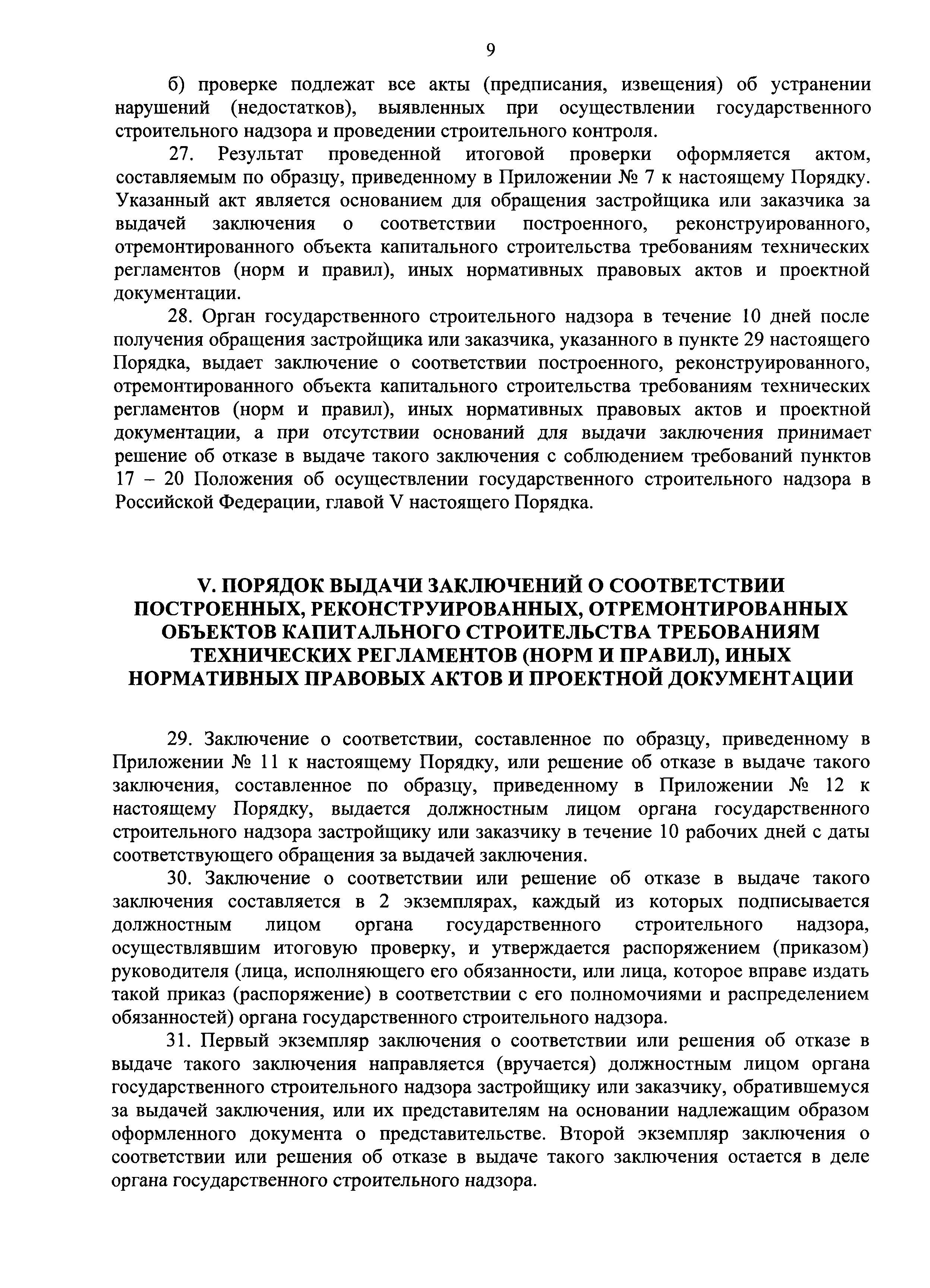 9

б) проверке подлежат все акты (предписания, извещения) об устранении нарушений (недостатков), выявленных при осуществлении государственного строительного надзора и проведении строительного контроля.

27. Результат проведенной итоговой проверки оформляется актом, составляемым по образцу, приведенному в Приложении № 7 к настоящему Порядку. Указанный акт является основанием для обращения застройщика или заказчика за выдачей заключения о соответствии построенного, реконструированного, отремонтированного объекта капитального строительства требованиям технических регламентов (норм и правил), иных нормативных правовых актов и проектной документации.

28. Орган государственного строительного надзора в течение 10 дней после получения обращения застройщика или заказчика, указанного в пункте 29 настоящего Порядка, выдает заключение о соответствии построенного, реконструированного, отремонтированного объекта капитального строительства требованиям технических регламентов (норм и правил), иных нормативных правовых актов и проектной документации, а при отсутствии оснований для выдачи заключения принимает решение об отказе в выдаче такого заключения с соблюдением требований пунктов 17 – 20 Положения об осуществлении государственного строительного надзора в Российской Федерации, главой V настоящего Порядка.

V. ПОРЯДОК ВЫДАЧИ ЗАКЛЮЧЕНИЙ О СООТВЕТСТВИИ ПОСТРОЕННЫХ, РЕКОНСТРУИРОВАННЫХ, ОТРЕМОНТИРОВАННЫХ ОБЪЕКТОВ КАПИТАЛЬНОГО СТРОИТЕЛЬСТВА ТРЕБОВАНИЯМ ТЕХНИЧЕСКИХ РЕГЛАМЕНТОВ (НОРМ И ПРАВИЛ), ИНЫХ НОРМАТИВНЫХ ПРАВОВЫХ АКТОВ И ПРОЕКТНОЙ ДОКУМЕНТАЦИИ

29. Заключение о соответствии, составленное по образцу, приведенному в Приложении № 11 к настоящему Порядку, или решение об отказе в выдаче такого заключения, составленное по образцу, приведенному в Приложении № 12 к настоящему Порядку, выдается должностным лицом органа государственного строительного надзора застройщику или заказчику в течение 10 рабочих дней с даты соответствующего обращения за выдачей заключения.

30. Заключение о соответствии или решение об отказе в выдаче такого заключения составляется в 2 экземплярах, каждый из которых подписывается должностным лицом органа государственного строительного надзора, осуществлявшим итоговую проверку, и утверждается распоряжением (приказом) руководителя (лица, исполняющего его обязанности, или лица, которое вправе издать такой приказ (распоряжение) в соответствии с его полномочиями и распределением обязанностей) органа государственного строительного надзора.

31. Первый экземпляр заключения о соответствии или решения об отказе в выдаче такого заключения направляется (вручается) должностным лицом органа государственного строительного надзора застройщику или заказчику, обратившемуся за выдачей заключения, или их представителям на основании надлежащим образом оформленного документа о представительстве. Второй экземпляр заключения о соответствии или решения об отказе в выдаче такого заключения остается в деле органа государственного строительного надзора.